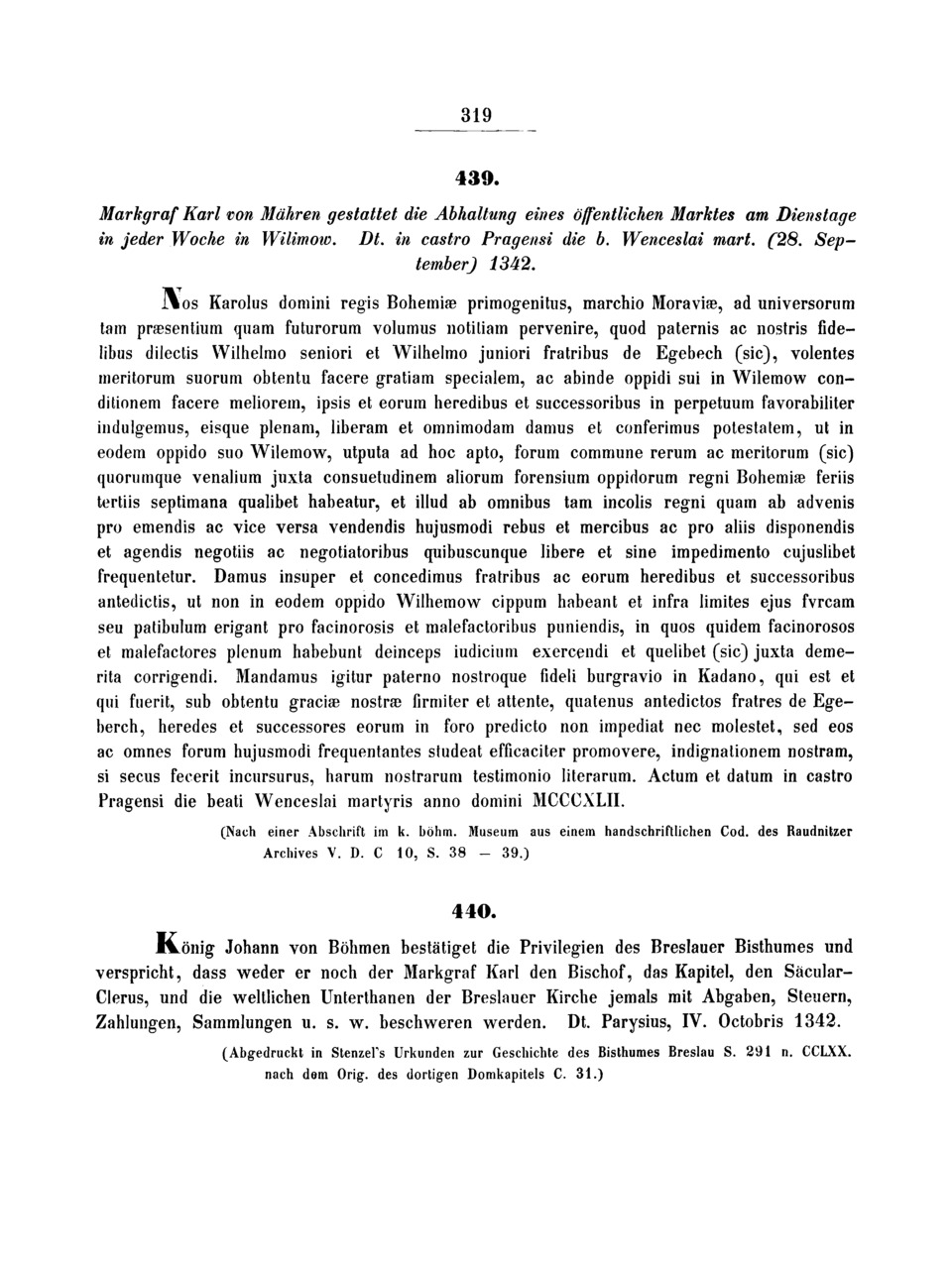 319

439.

Markgraf Karl von Mähren gestattet die Abhaltung eines öffentlichen Marktes am Dienstage in jeder Woche in Wilimow. Dt. in castro Pragensi die b. Wenceslai mart. (28. September) 1342.

Nos Karolus domini regis Bohemiæ primogenitus, marchio Moraviæ, ad universorum tam præsentium quam futurorum volumus notitiam pervenire, quod paternis ac nostris fidelibus dilectis Wilhelmo seniori et Wilhelmo juniori fratribus de Egebech (sic), volentes meritorum suorum obtentu facere gratiam specialem, ac abinde oppidi sui in Wilemow conditionem facere meliorem, ipsis et eorum heredibus et successoribus in perpetuum favorabiliter indulgemus, eisque plenam, liberam et omnimodam damus et conferimus potestatem, ut in eodem oppido suo Wilemow, utputa ad hoc apto, forum commune rerum ac meritorum (sic) quorumque venalium juxta consuetudinem aliorum forensium oppidorum regni Bohemiæ feriis tertiis septimana qualibet habeatur, et illud ab omnibus tam incolis regni quam ab advenis pro emendis ac vice versa vendendis hujusmodi rebus et mercibus ac pro aliis disponendis et agendis negotiis ac negotiatoribus quibuscunque libere et sine impedimento cujuslibet frequentetur. Damus insuper et concedimus fratribus ac eorum heredibus et successoribus antedictis, ut non in eodem oppido Wilhemow cippum habeant et infra limites ejus fvrcam seu patibulum erigant pro facinorosis et malefactoribus puniendis, in quos quidem facinorosos et malefactores plenum habebunt deinceps iudicium exercendi et quelibet (sic) juxta demerita corrigendi. Mandamus igitur paterno nostroque fideli burgravio in Kadano, qui est et qui fuerit, sub obtentu graciæ nostræ firmiter et attente, quatenus antedictos fratres de Egeberch, heredes et successores eorum in foro predicto non impediat nec molestet, sed eos ac omnes forum hujusmodi frequentantes studeat efficaciter promovere, indignationem nostram, si secus fecerit incursurus, harum nostrarum testimonio literarum. Actum et datum in castro Pragensi die beati Wenceslai martyris anno domini MCCCXLII.

(Nach einer Abschrift im k. böhm. Museum aus einem handschriftlichen Cod. des Raudnitzer Archives V. D. C 10, S. 38 — 39.)

440.

König Johann von Böhmen bestätiget die Privilegien des Breslauer Bisthumes und verspricht, dass weder er noch der Markgraf Karl den Bischof, das Kapitel, den Säcular-Clerus, und die weltlichen Unterthanen der Breslauer Kirche jemals mit Abgaben, Steuern, Zahlungen, Sammlungen u. s. w. beschweren werden. Dt. Parysius, IV. Octobris 1342.

(Abgedruckt in Stenzel's Urkunden zur Geschichte des Bisthumes Breslau S. 291 n. CCLXX. nach dem Orig. des dortigen Domkapitels C. 31.)